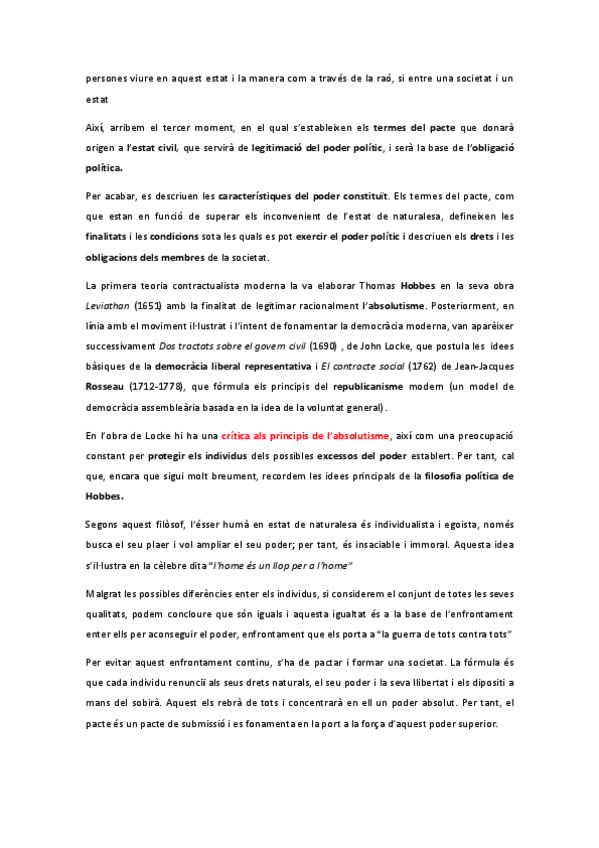 persones viure en aquest estat i la manera com a través de la raó, si entre una societat i un estat

Així, arribem el tercer moment, en el qual s'estableixen els termes del pacte que donarà origen a l'estat civil, que servirà de legitimació del poder polític, i serà la base de l'obligació política.

Per acabar, es descriuen les característiques del poder constituït. Els termes del pacte, com que estan en funció de superar els inconvenient de l'estat de naturalesa, defineixen les finalitats i les condicions sota les quals es pot exercir el poder polític i descriuen els drets i les obligacions dels membres de la societat.

La primera teoria contractualista moderna la va elaborar Thomas Hobbes en la seva obra Leviathan (1651) amb la finalitat de legitimar racionalment l'absolutisme. Posteriorment, en línia amb el moviment il·lustrat i l'intent de fonamentar la democràcia moderna, van aparèixer successivament Dos tractats sobre el govern civil (1690) , de John Locke, que postula les idees bàsiques de la democràcia liberal representativa i El contracte social (1762) de Jean-Jacques Rosseau (1712-1778), que fórmula els principis del republicanisme modern (un model de democràcia assembleària basada en la idea de la voluntat general).

En l'obra de Locke hi ha una crítica als principis de l'absolutisme, així com una preocupació constant per protegir els individus dels possibles excessos del poder establert. Per tant, cal que, encara que sigui molt breument, recordem les idees principals de la filosofia política de Hobbes.

Segons aquest filòsof, l'ésser humà en estat de naturalesa és individualista i egoista, només busca el seu plaer i vol ampliar el seu poder; per tant, és insaciable i immoral. Aquesta idea s'il·lustra en la cèlebre dita "l'home és un llop per a l'home"

Malgrat les possibles diferències enter els individus, si considerem el conjunt de totes les seves qualitats, podem concloure que són iguals i aquesta igualtat és a la base de l'enfrontament enter ells per aconseguir el poder, enfrontament que els porta a "la guerra de tots contra tots"

Per evitar aquest enfrontament continu, s'ha de pactar i formar una societat. La fórmula és que cada individu renunciï als seus drets naturals, el seu poder i la seva llibertat i els dipositi a mans del sobirà. Aquest els rebrà de tots i concentrarà en ell un poder absolut. Per tant, el pacte és un pacte de submissió i es fonamenta en la port a la força d'aquest poder superior.